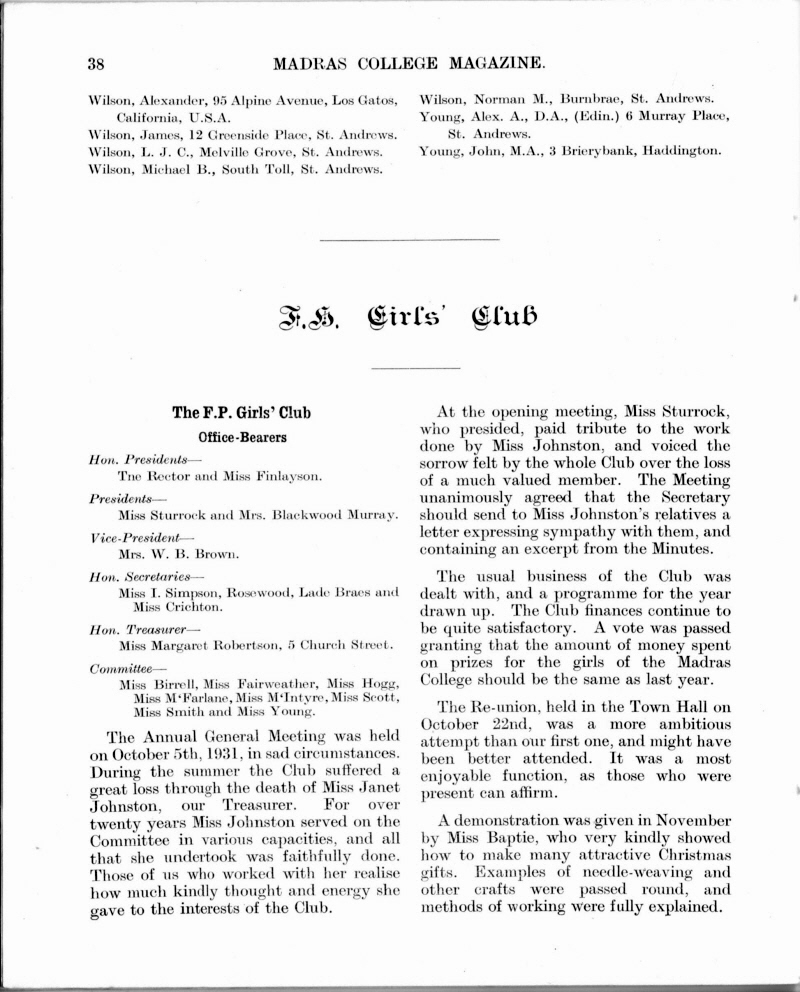 38 MADRAS COLLEGE MAGAZINE.

Wilson, Alexander, 95 Alpine Avenue, Los Gatos, California, U.S.A.
Wilson, James, 12 Greenside Place, St. Andrews.
Wilson, L. J. C., Melville Grove, St. Andrews.
Wilson, Michael B., South Toll, St. Andrews.

Wilson, Norman M., Burnbrae, St. Andrews.
Young, Alex. A., D.A., (Edin.) 6 Murray Place, St. Andrews.
Young, John, M.A., 3 Brierybank, Haddington.

F.P. Girls' Club

The F.P. Girls' Club

Office-Bearers

Hon. Presidents—
Tne Rector and Miss Finlayson.

Presidents—
Miss Sturrock and Mrs. Blackwood Murray.

Vice-President—
Mrs. W. B. Brown.

Hon. Secretaries—
Miss I. Simpson, Rosewood, Lade Braes and Miss Crichton.

Hon. Treasurer—
Miss Margaret Robertson, 5 Church Street.

Committee—
Miss Birrell, Miss Fairweather, Miss Hogg, Miss M'Farlane, Miss M'Intyre, Miss Scott, Miss Smith and Miss Young.

The Annual General Meeting was held on October 5th, 1931, in sad circumstances. During the summer the Club suffered a great loss through the death of Miss Janet Johnston, our Treasurer. For over twenty years Miss Johnston served on the Committee in various capacities, and all that she undertook was faithfully done. Those of us who worked with her realise how much kindly thought and energy she gave to the interests of the Club.

At the opening meeting, Miss Sturrock, who presided, paid tribute to the work done by Miss Johnston, and voiced the sorrow felt by the whole Club over the loss of a much valued member. The Meeting unanimously agreed that the Secretary should send to Miss Johnston's relatives a letter expressing sympathy with them, and containing an excerpt from the Minutes.

The usual business of the Club was dealt with, and a programme for the year drawn up. The Club finances continue to be quite satisfactory. A vote was passed granting that the amount of money spent on prizes for the girls of the Madras College should be the same as last year.

The Re-union, held in the Town Hall on October 22nd, was a more ambitious attempt than our first one, and might have been better attended. It was a most enjoyable function, as those who were present can affirm.

A demonstration was given in November by Miss Baptie, who very kindly showed how to make many attractive Christmas gifts. Examples of needle-weaving and other crafts were passed round, and methods of working were fully explained.